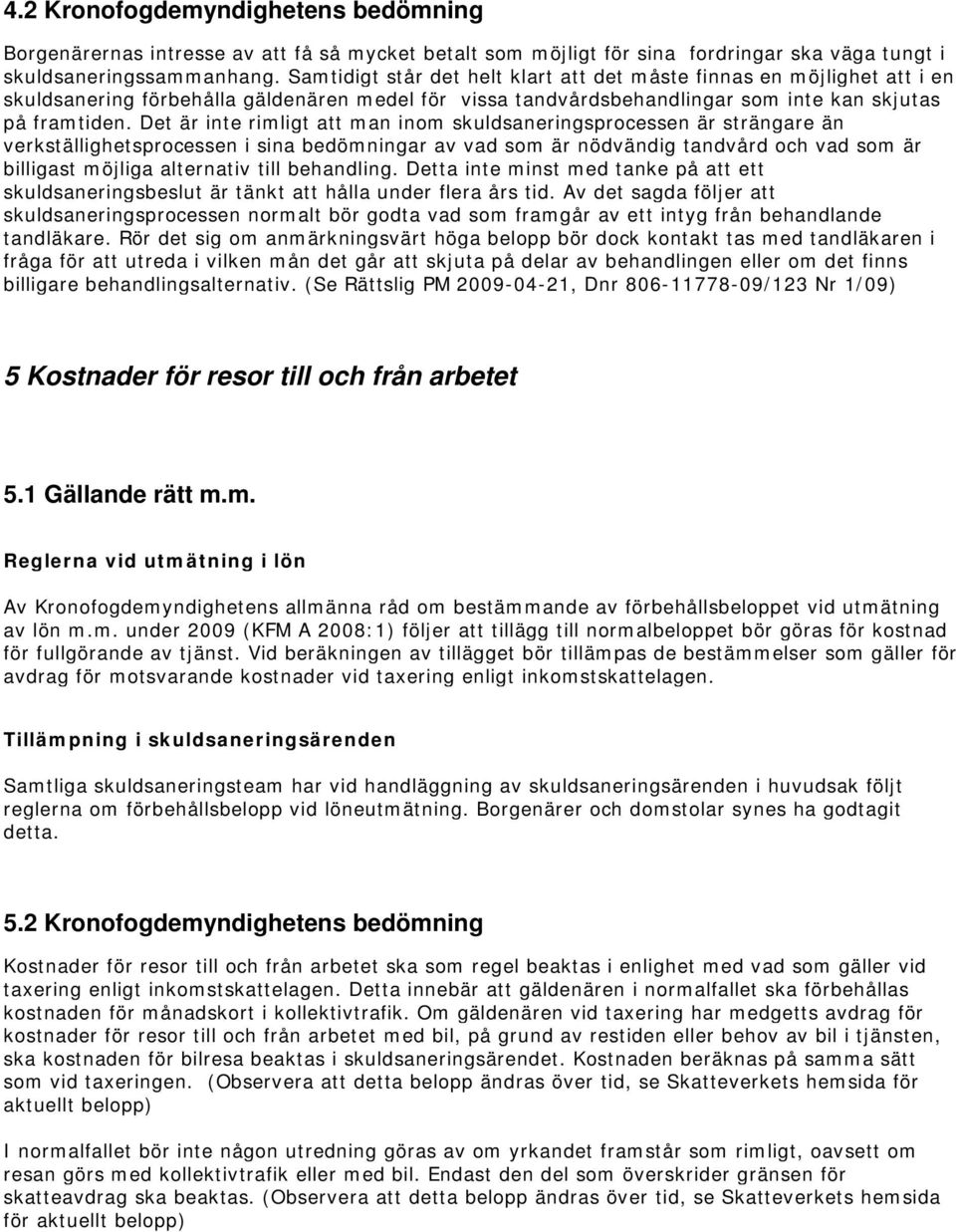 4.2 Kronofogdemyndighetens bedömning

Borgenärernas intresse av att få så mycket betalt som möjligt för sina fordringar ska väga tungt i skuldsaneringssammanhang. Samtidigt står det helt klart att det måste finnas en möjlighet att i en skuldsanering förbehålla gäldenären medel för vissa tandvårdsbehandlingar som inte kan skjutas på framtiden. Det är inte rimligt att man inom skuldsaneringsprocessen är strängare än verkställighetsprocessen i sina bedömningar av vad som är nödvändig tandvård och vad som är billigast möjliga alternativ till behandling. Detta inte minst med tanke på att ett skuldsaneringsbeslut är tänkt att hålla under flera års tid. Av det sagda följer att skuldsaneringsprocessen normalt bör godta vad som framgår av ett intyg från behandlande tandläkare. Rör det sig om anmärkningsvärt höga belopp bör dock kontakt tas med tandläkaren i fråga för att utreda i vilken mån det går att skjuta på delar av behandlingen eller om det finns billigare behandlingsalternativ. (Se Rättslig PM 2009-04-21, Dnr 806-11778-09/123 Nr 1/09)

5 Kostnader för resor till och från arbetet

5.1 Gällande rätt m.m.

Reglerna vid utmätning i lön

Av Kronofogdemyndighetens allmänna råd om bestämmande av förbehållsbeloppet vid utmätning av lön m.m. under 2009 (KFM A 2008:1) följer att tillägg till normalbeloppet bör göras för kostnad för fullgörande av tjänst. Vid beräkningen av tillägget bör tillämpas de bestämmelser som gäller för avdrag för motsvarande kostnader vid taxering enligt inkomstskattelagen.

Tillämpning i skuldsaneringsärenden

Samtliga skuldsaneringsteam har vid handläggning av skuldsaneringsärenden i huvudsak följt reglerna om förbehållsbelopp vid löneutmätning. Borgenärer och domstolar synes ha godtagit detta.

5.2 Kronofogdemyndighetens bedömning

Kostnader för resor till och från arbetet ska som regel beaktas i enlighet med vad som gäller vid taxering enligt inkomstskattelagen. Detta innebär att gäldenären i normalfallet ska förbehållas kostnaden för månadskort i kollektivtrafik. Om gäldenären vid taxering har medgetts avdrag för kostnader för resor till och från arbetet med bil, på grund av restiden eller behov av bil i tjänsten, ska kostnaden för bilresa beaktas i skuldsaneringsärendet. Kostnaden beräknas på samma sätt som vid taxeringen. (Observera att detta belopp ändras över tid, se Skatteverkets hemsida för aktuellt belopp)

I normalfallet bör inte någon utredning göras av om yrkandet framstår som rimligt, oavsett om resan görs med kollektivtrafik eller med bil. Endast den del som överskrider gränsen för skatteavdrag ska beaktas. (Observera att detta belopp ändras över tid, se Skatteverkets hemsida för aktuellt belopp)